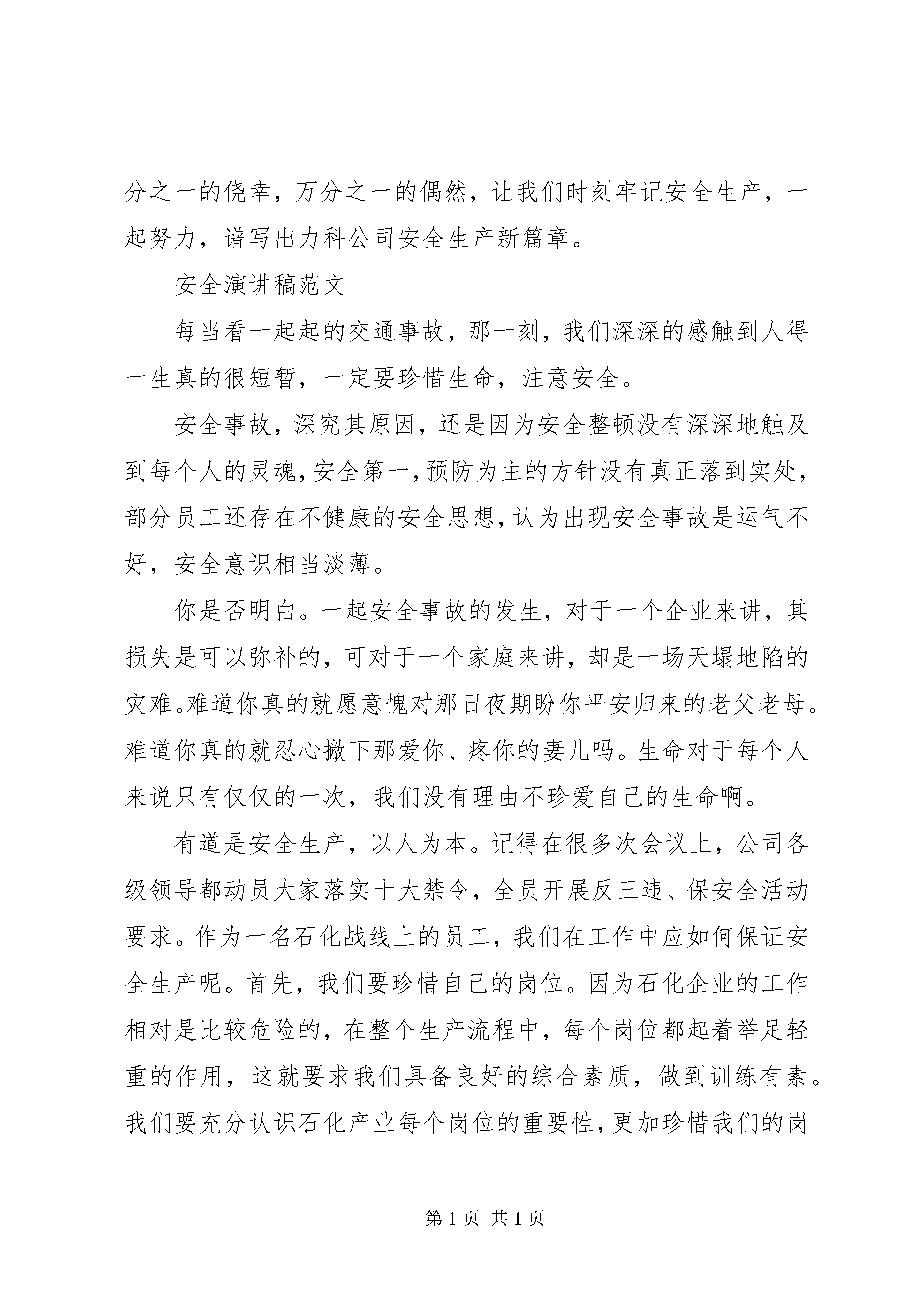 分之一的侥幸，万分之一的偶然，让我们时刻牢记安全生产，一起努力，谱写出力科公司安全生产新篇章。

安全演讲稿范文

每当看一起起的交通事故，那一刻，我们深深的感触到人得一生真的很短暂，一定要珍惜生命，注意安全。

安全事故，深究其原因，还是因为安全整顿没有深深地触及到每个人的灵魂，安全第一，预防为主的方针没有真正落到实处，部分员工还存在不健康的安全思想，认为出现安全事故是运气不好，安全意识相当淡薄。

你是否明白。一起安全事故的发生，对于一个企业来讲，其损失是可以弥补的，可对于一个家庭来讲，却是一场天塌地陷的灾难。难道你真的就愿意愧对那日夜期盼你平安归来的老父老母。难道你真的就忍心撇下那爱你、疼你的妻儿吗。生命对于每个人来说只有仅仅的一次，我们没有理由不珍爱自己的生命啊。

有道是安全生产，以人为本。记得在很多次会议上，公司各级领导都动员大家落实十大禁令，全员开展反三违、保安全活动要求。作为一名石化战线上的员工，我们在工作中应如何保证安全生产呢。首先，我们要珍惜自己的岗位。因为石化企业的工作相对是比较危险的，在整个生产流程中，每个岗位都起着举足轻重的作用，这就要求我们具备良好的综合素质，做到训练有素。我们要充分认识石化产业每个岗位的重要性，更加珍惜我们的岗

第 1 页 共 1 页